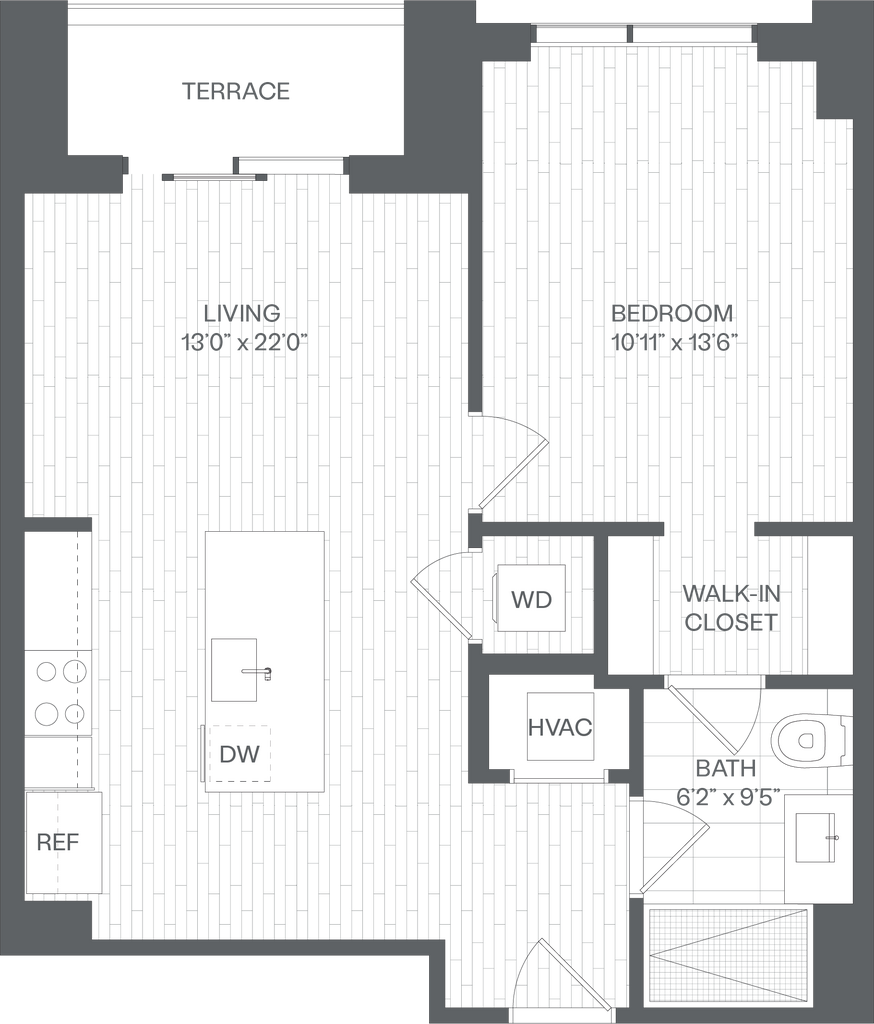 TERRACE

LIVING
13'0" x 22'0"

BEDROOM
10'11" x 13'6"

WD

WALK-IN CLOSET

HVAC

DW

BATH
6'2" x 9'5"

REF